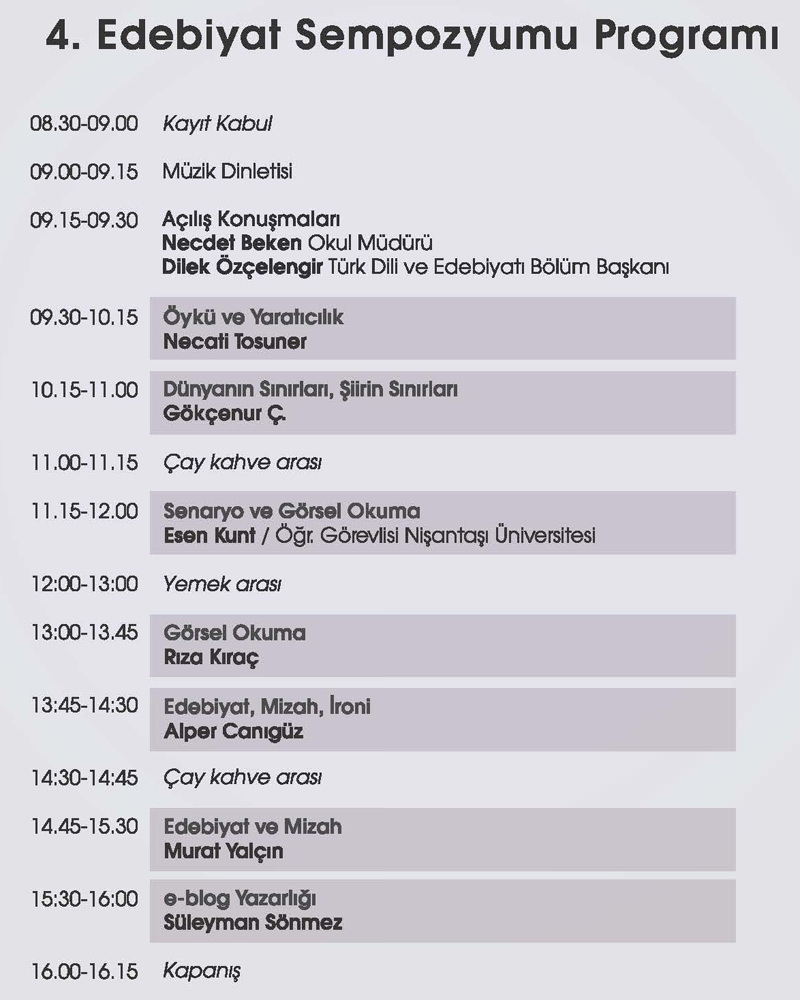 4. Edebiyat Sempozyumu Programı

08.30-09.00 Kayıt Kabul

09.00-09.15 Müzik Dinletisi

09.15-09.30 Açılış Konuşmaları
Necdet Beken Okul Müdürü
Dilek Özçelengir Türk Dili ve Edebiyatı Bölüm Başkanı

09.30-10.15 Öykü ve Yaratıcılık
Necati Tosuner

10.15-11.00 Dünyanın Sınırları, Şiirin Sınırları
Gökçenur Ç.

11.00-11.15 Çay kahve arası

11.15-12.00 Senaryo ve Görsel Okuma
Esen Kunt / Öğr. Görevlisi Nişantaşı Üniversitesi

12:00-13:00 Yemek arası

13:00-13.45 Görsel Okuma
Rıza Kıraç

13:45-14:30 Edebiyat, Mizah, İroni
Alper Canıgüz

14:30-14:45 Çay kahve arası

14.45-15.30 Edebiyat ve Mizah
Murat Yalçın

15:30-16:00 e-blog Yazarlığı
Süleyman Sönmez

16.00-16.15 Kapanış